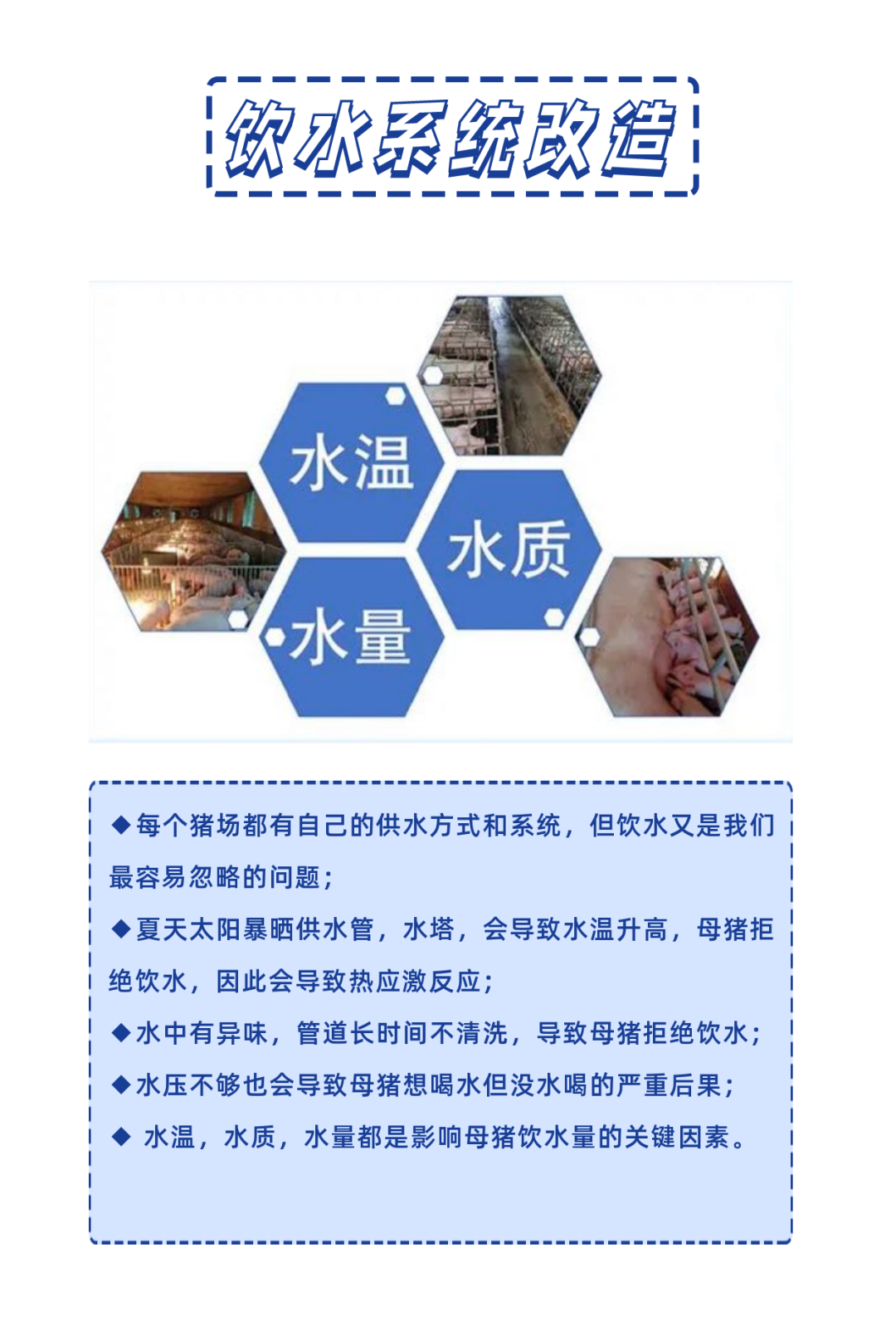 饮水系统改造

水温

水质

水量

◆每个猪场都有自己的供水方式和系统，但饮水又是我们最容易忽略的问题；

◆夏天太阳暴晒供水管，水塔，会导致水温升高，母猪拒绝饮水，因此会导致热应激反应；

◆水中有异味，管道长时间不清洗，导致母猪拒绝饮水；

◆水压不够也会导致母猪想喝水但没水喝的严重后果；

◆水温，水质，水量都是影响母猪饮水量的关键因素。